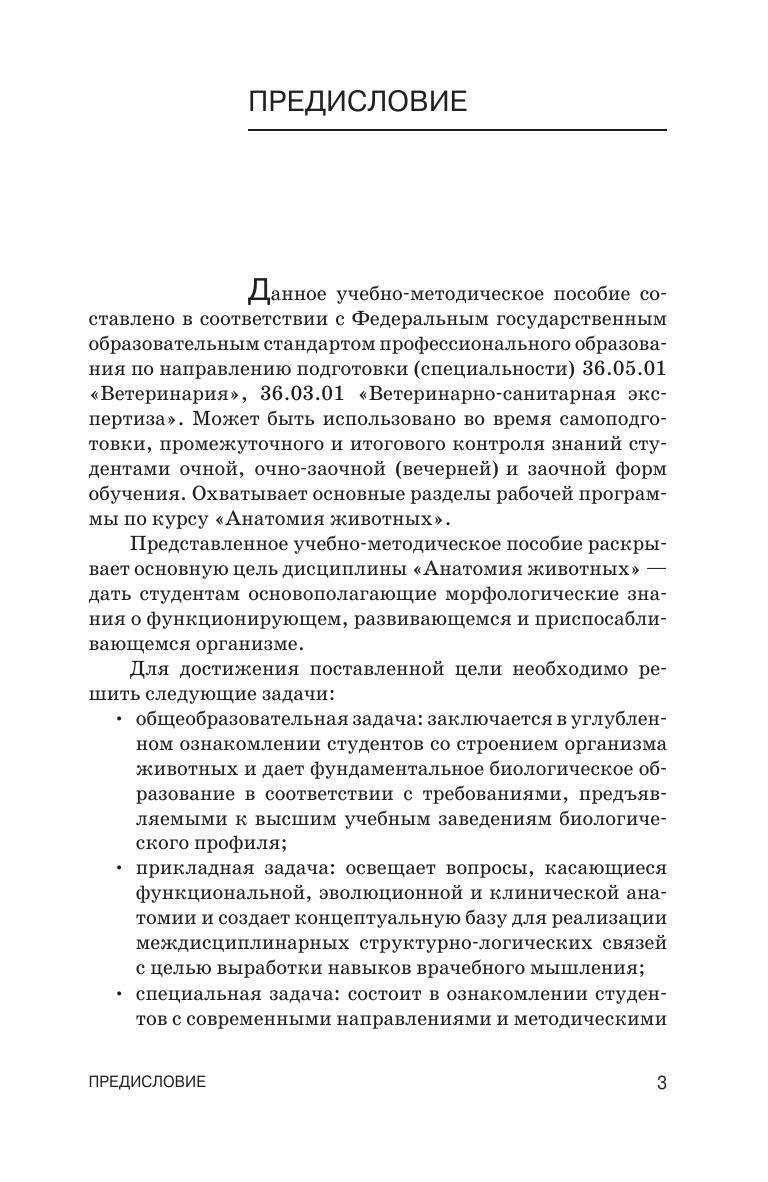 ПРЕДИСЛОВИЕ

Данное учебно-методическое пособие составлено в соответствии с Федеральным государственным образовательным стандартом профессионального образования по направлению подготовки (специальности) 36.05.01 «Ветеринария», 36.03.01 «Ветеринарно-санитарная экспертиза». Может быть использовано во время самоподготовки, промежуточного и итогового контроля знаний студентами очной, очно-заочной (вечерней) и заочной форм обучения. Охватывает основные разделы рабочей программы по курсу «Анатомия животных».

Представленное учебно-методическое пособие раскрывает основную цель дисциплины «Анатомия животных» — дать студентам основополагающие морфологические знания о функционирующем, развивающемся и приспосабливающемся организме.

Для достижения поставленной цели необходимо решить следующие задачи:

• общеобразовательная задача: заключается в углубленном ознакомлении студентов со строением организма животных и дает фундаментальное биологическое образование в соответствии с требованиями, предъявляемыми к высшим учебным заведениям биологического профиля;

• прикладная задача: освещает вопросы, касающиеся функциональной, эволюционной и клинической анатомии и создает концептуальную базу для реализации междисциплинарных структурно-логических связей с целью выработки навыков врачебного мышления;

• специальная задача: состоит в ознакомлении студентов с современными направлениями и методическими

ПРЕДИСЛОВИЕ 3